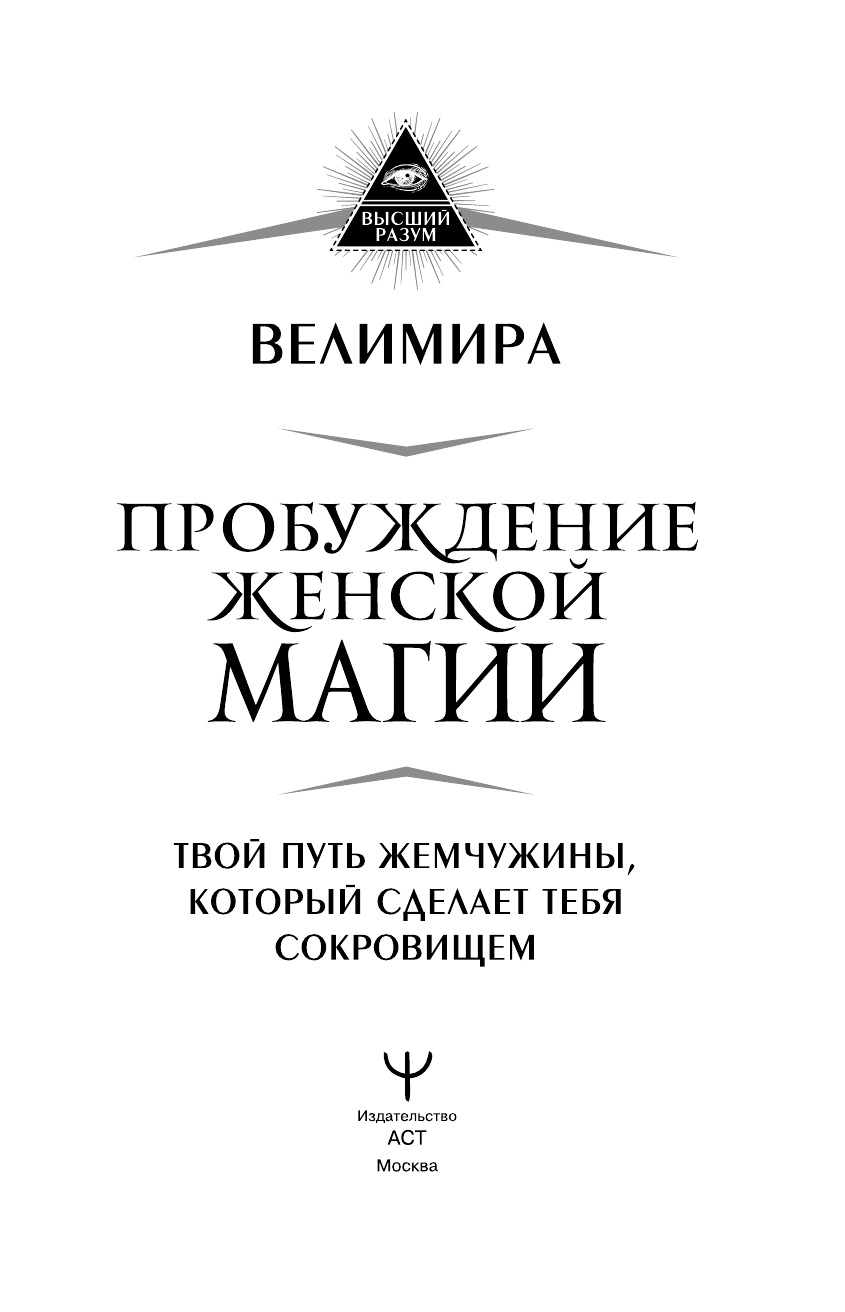 ВЫСШИЙ РАЗУМ

ВЕЛИМИРА

ПРОБУЖДЕНИЕ ЖЕНСКОЙ МАГИИ

ТВОЙ ПУТЬ ЖЕМЧУЖИНЫ, КОТОРЫЙ СДЕЛАЕТ ТЕБЯ СОКРОВИЩЕМ

Издательство
АСТ
Москва